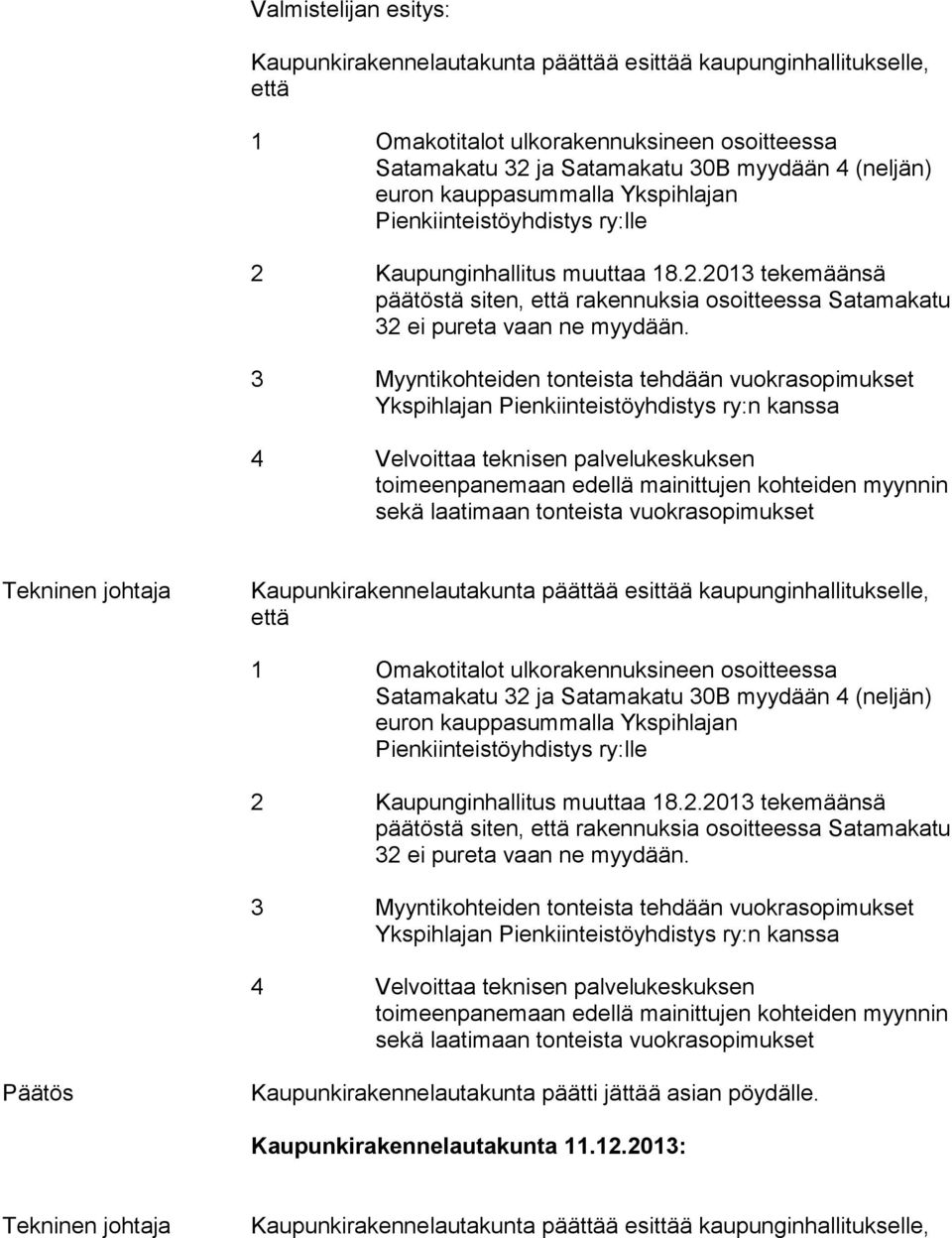 Valmistelijan esitys:

Kaupunkirakennelautakunta päättää esittää kaupunginhallitukselle, että

1 Omakotitalot ulkorakennuksineen osoitteessa Satamakatu 32 ja Satamakatu 30B myydään 4 (neljän) euron kauppasummalla Ykspihlajan Pienkiinteistöyhdistys ry:lle

2 Kaupunginhallitus muuttaa 18.2.2013 tekemäänsä päätöstä siten, että rakennuksia osoitteessa Satamakatu 32 ei pureta vaan ne myydään.

3 Myyntikohteiden tonteista tehdään vuokrasopimukset Ykspihlajan Pienkiinteistöyhdistys ry:n kanssa

4 Velvoittaa teknisen palvelukeskuksen toimeenpanemaan edellä mainittujen kohteiden myynnin sekä laatimaan tonteista vuokrasopimukset

Tekninen johtaja

Kaupunkirakennelautakunta päättää esittää kaupunginhallitukselle, että

1 Omakotitalot ulkorakennuksineen osoitteessa Satamakatu 32 ja Satamakatu 30B myydään 4 (neljän) euron kauppasummalla Ykspihlajan Pienkiinteistöyhdistys ry:lle

2 Kaupunginhallitus muuttaa 18.2.2013 tekemäänsä päätöstä siten, että rakennuksia osoitteessa Satamakatu 32 ei pureta vaan ne myydään.

3 Myyntikohteiden tonteista tehdään vuokrasopimukset Ykspihlajan Pienkiinteistöyhdistys ry:n kanssa

4 Velvoittaa teknisen palvelukeskuksen toimeenpanemaan edellä mainittujen kohteiden myynnin sekä laatimaan tonteista vuokrasopimukset

Päätös

Kaupunkirakennelautakunta päätti jättää asian pöydälle.

Kaupunkirakennelautakunta 11.12.2013:

Tekninen johtaja

Kaupunkirakennelautakunta päättää esittää kaupunginhallitukselle,